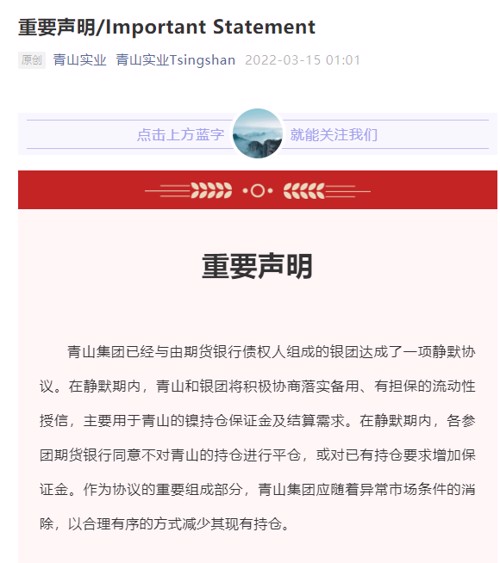 重要声明/Important Statement

原创 青山实业 青山实业Tsingshan 2022-03-15 01:01

点击上方蓝字 就能关注我们

重要声明

青山集团已经与由期货银行债权人组成的银团达成了一项静默协议。在静默期内，青山和银团将积极协商落实备用、有担保的流动性授信，主要用于青山的镍持仓保证金及结算需求。在静默期内，各参团期货银行同意不对青山的持仓进行平仓，或对已有持仓要求增加保证金。作为协议的重要组成部分，青山集团应随着异常市场条件的消除，以合理有序的方式减少其现有持仓。